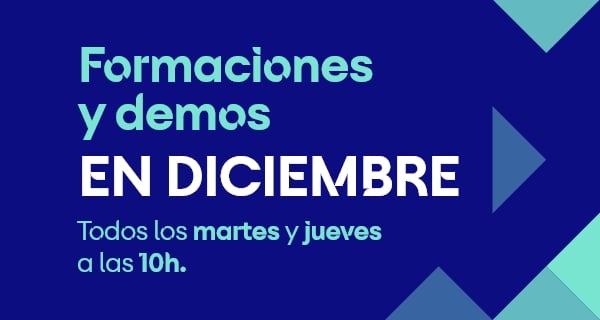 Formaciones y demos

EN DICIEMBRE

Todos los martes y jueves a las 10h.